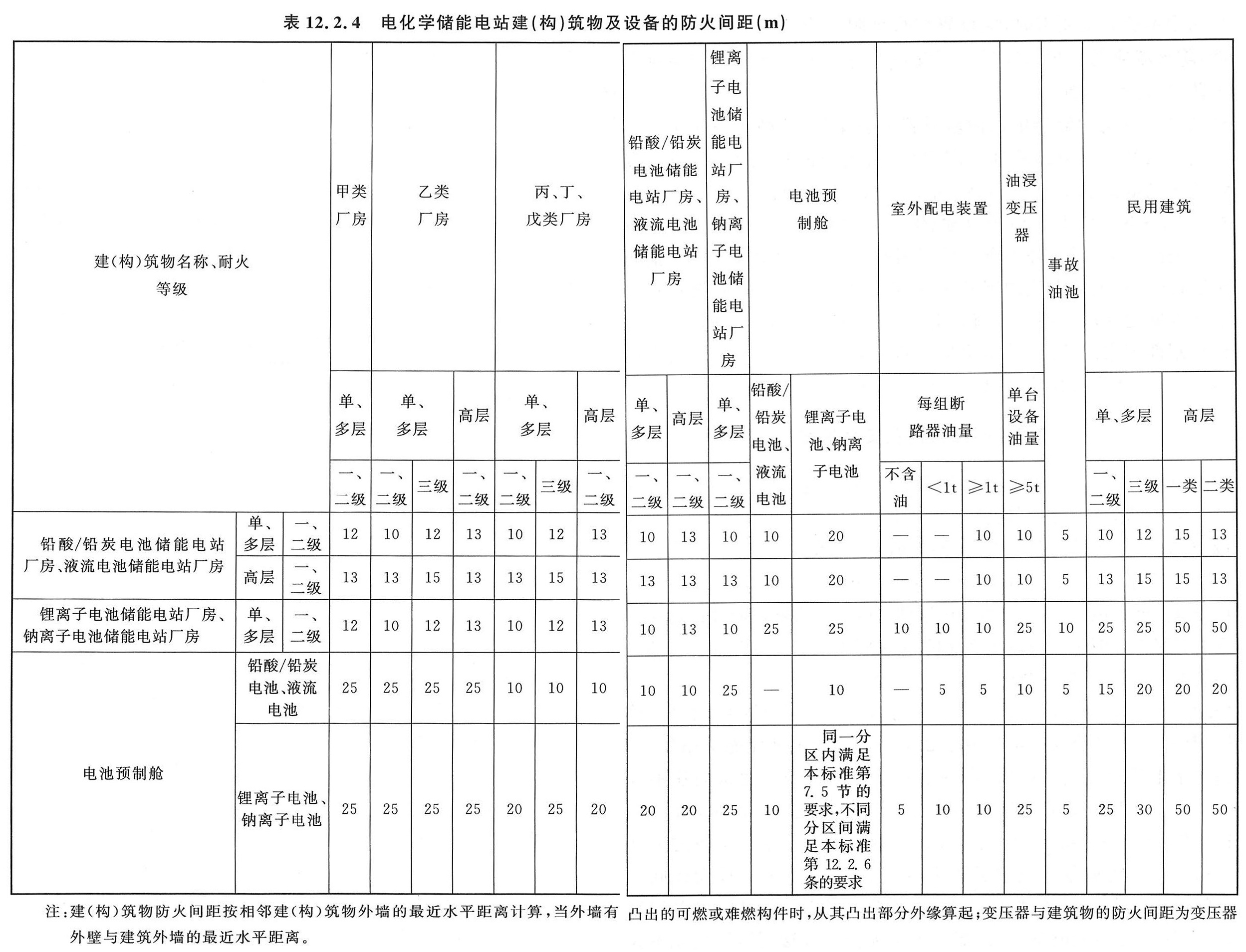 表12.2.4 电化学储能电站建(构)筑物及设备的防火间距(m)

| 建(构)筑物名称、耐火等级 | | | 甲类厂房 | 乙类厂房 | | | 丙、丁、戊类厂房 | | | 铅酸/铅炭电池储能电站厂房、液流电池储能电站厂房 | | 锂离子电池储能电站厂房、钠离子电池储能电站厂房 | 电池预制舱 | | 室外配电装置 | | | 油浸变压器 | 事故油池 | 民用建筑 | | | |
|---|---|---|---|---|---|---|---|---|---|---|---|---|---|---|---|---|---|---|---|---|---|---|---|
| | | | 单、多层 | 单、多层 | | 高层 | 单、多层 | | 高层 | 单、多层 | 高层 | 单、多层 | 铅酸/铅炭电池、液流电池 | 锂离子电池、钠离子电池 | 每组断路器油量 | | | 单台设备油量 | | 单、多层 | | 高层 | |
| | | | 一、二级 | 一、二级 | 三级 | 一、二级 | 一、二级 | 三级 | 一、二级 | 一、二级 | 一、二级 | 一、二级 | | | 不含油 | <1t | ≥1t | ≥5t | | 一、二级 | 三级 | 一类 | 二类 |
| 铅酸/铅炭电池储能电站厂房、液流电池储能电站厂房 | 单、多层 | 一、二级 | 12 | 10 | 12 | 13 | 10 | 12 | 13 | 10 | 13 | 10 | 10 | 20 | — | — | 10 | 10 | 5 | 10 | 12 | 15 | 13 |
| | 高层 | 一、二级 | 13 | 13 | 15 | 13 | 13 | 15 | 13 | 13 | 13 | 13 | 10 | 20 | — | — | 10 | 10 | 5 | 13 | 15 | 15 | 13 |
| 锂离子电池储能电站厂房、钠离子电池储能电站厂房 | 单、多层 | 一、二级 | 12 | 10 | 12 | 13 | 10 | 12 | 13 | 10 | 13 | 10 | 25 | 25 | 10 | 10 | 10 | 25 | 10 | 25 | 25 | 50 | 50 |
| 电池预制舱 | 铅酸/铅炭电池、液流电池 | | 25 | 25 | 25 | 25 | 10 | 10 | 10 | 10 | 10 | 25 | — | 10 | — | 5 | 5 | 10 | 5 | 15 | 20 | 20 | 20 |
| | 锂离子电池、钠离子电池 | | 25 | 25 | 25 | 25 | 20 | 25 | 20 | 20 | 20 | 25 | 10 | 同一分区内满足本标准第7.5节的要求,不同分区间满足本标准第12.2.6条的要求 | 5 | 10 | 10 | 25 | 5 | 25 | 30 | 50 | 50 |

注:建(构)筑物防火间距按相邻建(构)筑物外墙的最近水平距离计算,当外墙有凸出的可燃或难燃构件时,从其凸出部分外缘算起;变压器与建筑物的防火间距为变压器外壁与建筑外墙的最近水平距离。